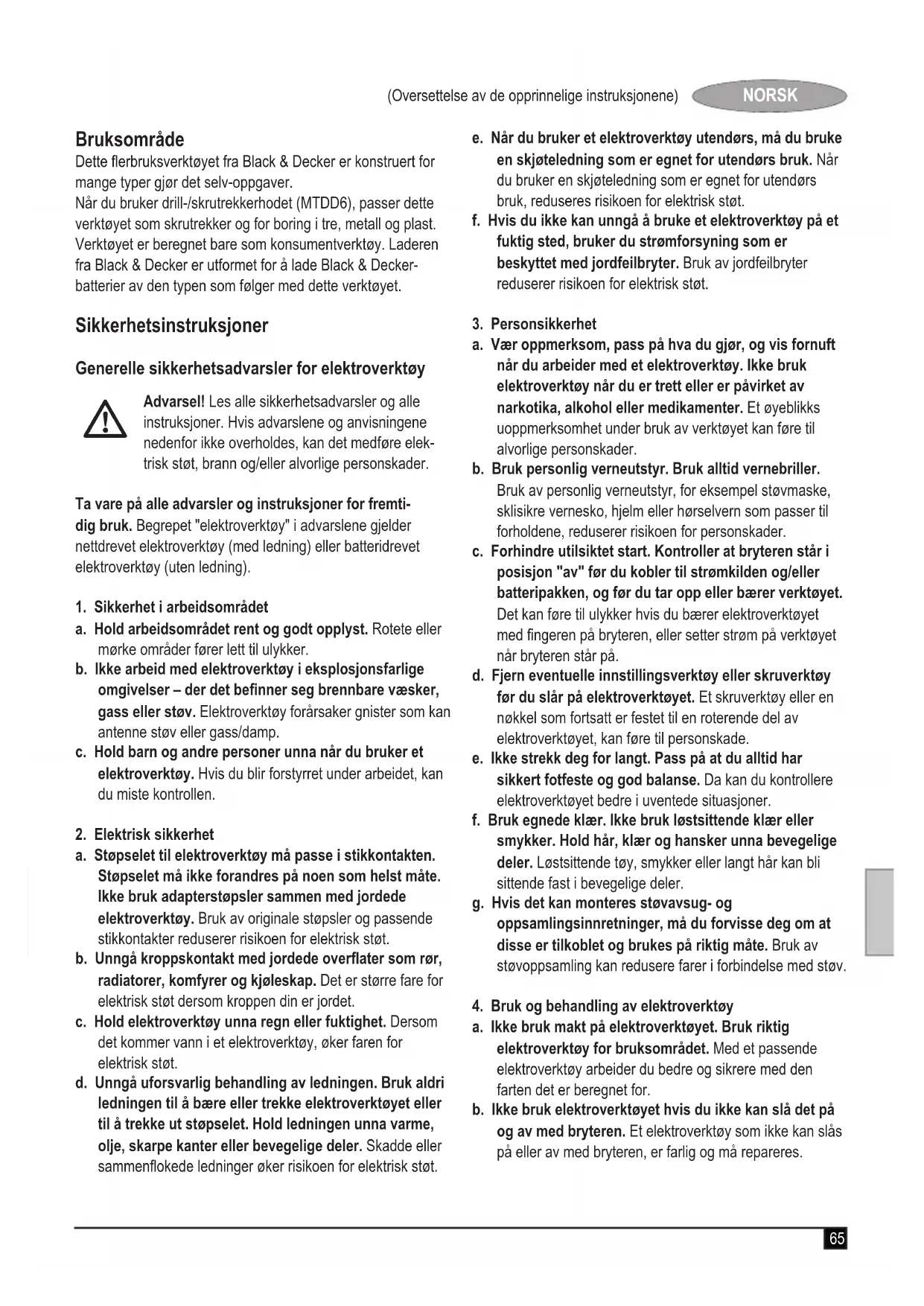 (Oversettelse av de opprinnelige instruksjonene) NORSK

Bruksområde
Dette flerbruksverktøyet fra Black & Decker er konstruert for mange typer gjør det selv-oppgaver.
Når du bruker drill-/skrutrekkerhodet (MTDD6), passer dette verktøyet som skrutrekker og for boring i tre, metall og plast. Verktøyet er beregnet bare som konsumentverktøy. Laderen fra Black & Decker er utformet for å lade Black & Decker-batterier av den typen som følger med dette verktøyet.

Sikkerhetsinstruksjoner

Generelle sikkerhetsadvarsler for elektroverktøy

Advarsel! Les alle sikkerhetsadvarsler og alle instruksjoner. Hvis advarslene og anvisningene nedenfor ikke overholdes, kan det medføre elektrisk støt, brann og/eller alvorlige personskader.

Ta vare på alle advarsler og instruksjoner for fremtidig bruk. Begrepet "elektroverktøy" i advarslene gjelder nettdrevet elektroverktøy (med ledning) eller batteridrevet elektroverktøy (uten ledning).

1. Sikkerhet i arbeidsområdet
a. Hold arbeidsområdet rent og godt opplyst. Rotete eller mørke områder fører lett til ulykker.
b. Ikke arbeid med elektroverktøy i eksplosjonsfarlige omgivelser – der det befinner seg brennbare væsker, gass eller støv. Elektroverktøy forårsaker gnister som kan antenne støv eller gass/damp.
c. Hold barn og andre personer unna når du bruker et elektroverktøy. Hvis du blir forstyrret under arbeidet, kan du miste kontrollen.

2. Elektrisk sikkerhet
a. Støpselet til elektroverktøy må passe i stikkontakten. Støpselet må ikke forandres på noen som helst måte. Ikke bruk adapterstøpsler sammen med jordede elektroverktøy. Bruk av originale støpsler og passende stikkontakter reduserer risikoen for elektrisk støt.
b. Unngå kroppskontakt med jordede overflater som rør, radiatorer, komfyrer og kjøleskap. Det er større fare for elektrisk støt dersom kroppen din er jordet.
c. Hold elektroverktøy unna regn eller fuktighet. Dersom det kommer vann i et elektroverktøy, øker faren for elektrisk støt.
d. Unngå uforsvarlig behandling av ledningen. Bruk aldri ledningen til å bære eller trekke elektroverktøyet eller til å trekke ut støpselet. Hold ledningen unna varme, olje, skarpe kanter eller bevegelige deler. Skadde eller sammenflokede ledninger øker risikoen for elektrisk støt.
e. Når du bruker et elektroverktøy utendørs, må du bruke en skjøteledning som er egnet for utendørs bruk. Når du bruker en skjøteledning som er egnet for utendørs bruk, reduseres risikoen for elektrisk støt.
f. Hvis du ikke kan unngå å bruke et elektroverktøy på et fuktig sted, bruker du strømforsyning som er beskyttet med jordfeilbryter. Bruk av jordfeilbryter reduserer risikoen for elektrisk støt.

3. Personsikkerhet
a. Vær oppmerksom, pass på hva du gjør, og vis fornuft når du arbeider med et elektroverktøy. Ikke bruk elektroverktøy når du er trett eller er påvirket av narkotika, alkohol eller medikamenter. Et øyeblikks uoppmerksomhet under bruk av verktøyet kan føre til alvorlige personskader.
b. Bruk personlig verneutstyr. Bruk alltid vernebriller. Bruk av personlig verneutstyr, for eksempel støvmaske, sklisikre vernesko, hjelm eller hørselvern som passer til forholdene, reduserer risikoen for personskader.
c. Forhindre utilsiktet start. Kontroller at bryteren står i posisjon "av" før du kobler til strømkilden og/eller batteripakken, og før du tar opp eller bærer verktøyet. Det kan føre til ulykker hvis du bærer elektroverktøyet med fingeren på bryteren, eller setter strøm på verktøyet når bryteren står på.
d. Fjern eventuelle innstillingsverktøy eller skruverktøy før du slår på elektroverktøyet. Et skruverktøy eller en nøkkel som fortsatt er festet til en roterende del av elektroverktøyet, kan føre til personskade.
e. Ikke strekk deg for langt. Pass på at du alltid har sikkert fotfeste og god balanse. Da kan du kontrollere elektroverktøyet bedre i uventede situasjoner.
f. Bruk egnede klær. Ikke bruk løstsittende klær eller smykker. Hold hår, klær og hansker unna bevegelige deler. Løstsittende tøy, smykker eller langt hår kan bli sittende fast i bevegelige deler.
g. Hvis det kan monteres støvavsug- og oppsamlingsinnretninger, må du forvisse deg om at disse er tilkoblet og brukes på riktig måte. Bruk av støvoppsamling kan redusere farer i forbindelse med støv.

4. Bruk og behandling av elektroverktøy
a. Ikke bruk makt på elektroverktøyet. Bruk riktig elektroverktøy for bruksområdet. Med et passende elektroverktøy arbeider du bedre og sikrere med den farten det er beregnet for.
b. Ikke bruk elektroverktøyet hvis du ikke kan slå det på og av med bryteren. Et elektroverktøy som ikke kan slås på eller av med bryteren, er farlig og må repareres.

65